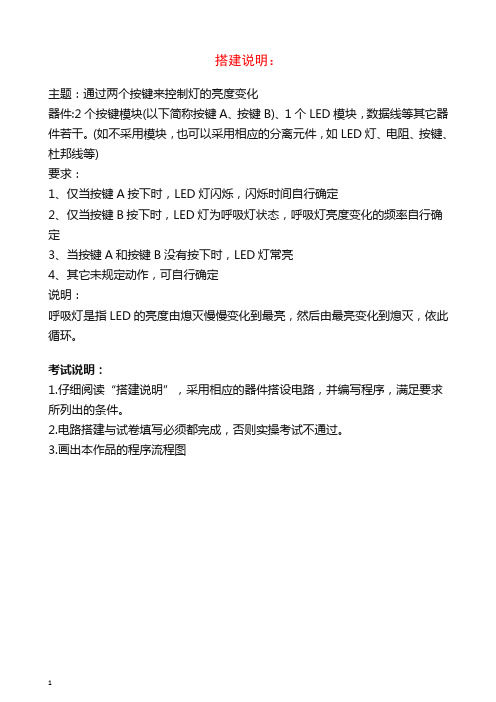 搭建说明：

主题：通过两个按键来控制灯的亮度变化
器件:2 个按键模块(以下简称按键 A、按键 B)、1 个 LED 模块，数据线等其它器件若干。(如不采用模块，也可以采用相应的分离元件，如 LED 灯、电阻、按键、杜邦线等)
要求：
1、仅当按键 A 按下时，LED 灯闪烁，闪烁时间自行确定
2、仅当按键 B 按下时，LED 灯为呼吸灯状态，呼吸灯亮度变化的频率自行确定
3、当按键 A 和按键 B 没有按下时，LED 灯常亮
4、其它未规定动作，可自行确定
说明：
呼吸灯是指 LED 的亮度由熄灭慢慢变化到最亮，然后由最亮变化到熄灭，依此循环。

考试说明：
1.仔细阅读“搭建说明”，采用相应的器件搭设电路，并编写程序，满足要求所列出的条件。
2.电路搭建与试卷填写必须都完成，否则实操考试不通过。
3.画出本作品的程序流程图

1